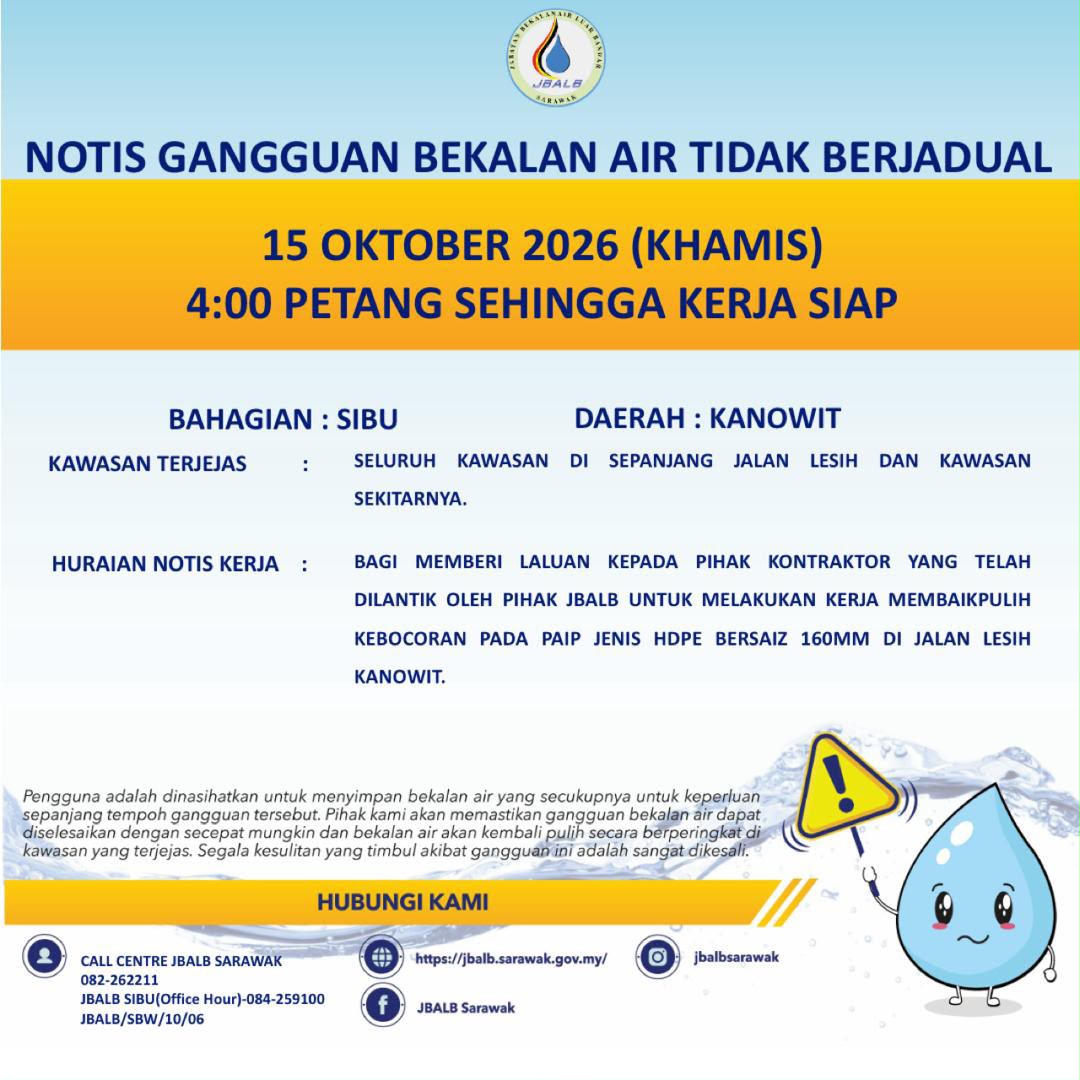 JABATAN BEKALAN AIR LUAR BANDAR
JBALB
SARAWAK

NOTIS GANGGUAN BEKALAN AIR TIDAK BERJADUAL

15 OKTOBER 2026 (KHAMIS)
4:00 PETANG SEHINGGA KERJA SIAP

BAHAGIAN : SIBU
DAERAH : KANOWIT

KAWASAN TERJEJAS : SELURUH KAWASAN DI SEPANJANG JALAN LESIH DAN KAWASAN SEKITARNYA.

HURAIAN NOTIS KERJA : BAGI MEMBERI LALUAN KEPADA PIHAK KONTRAKTOR YANG TELAH DILANTIK OLEH PIHAK JBALB UNTUK MELAKUKAN KERJA MEMBAIKPULIH KEBOCORAN PADA PAIP JENIS HDPE BERSAIZ 160MM DI JALAN LESIH KANOWIT.

Pengguna adalah dinasihatkan untuk menyimpan bekalan air yang secukupnya untuk keperluan sepanjang tempoh gangguan tersebut. Pihak kami akan memastikan gangguan bekalan air dapat diselesaikan dengan secepat mungkin dan bekalan air akan kembali pulih secara berperingkat di kawasan yang terjejas. Segala kesulitan yang timbul akibat gangguan ini adalah sangat dikesali.

HUBUNGI KAMI

CALL CENTRE JBALB SARAWAK
082-262211
JBALB SIBU(Office Hour)-084-259100
JBALB/SBW/10/06

https://jbalb.sarawak.gov.my/

JBALB Sarawak

jbalbsarawak